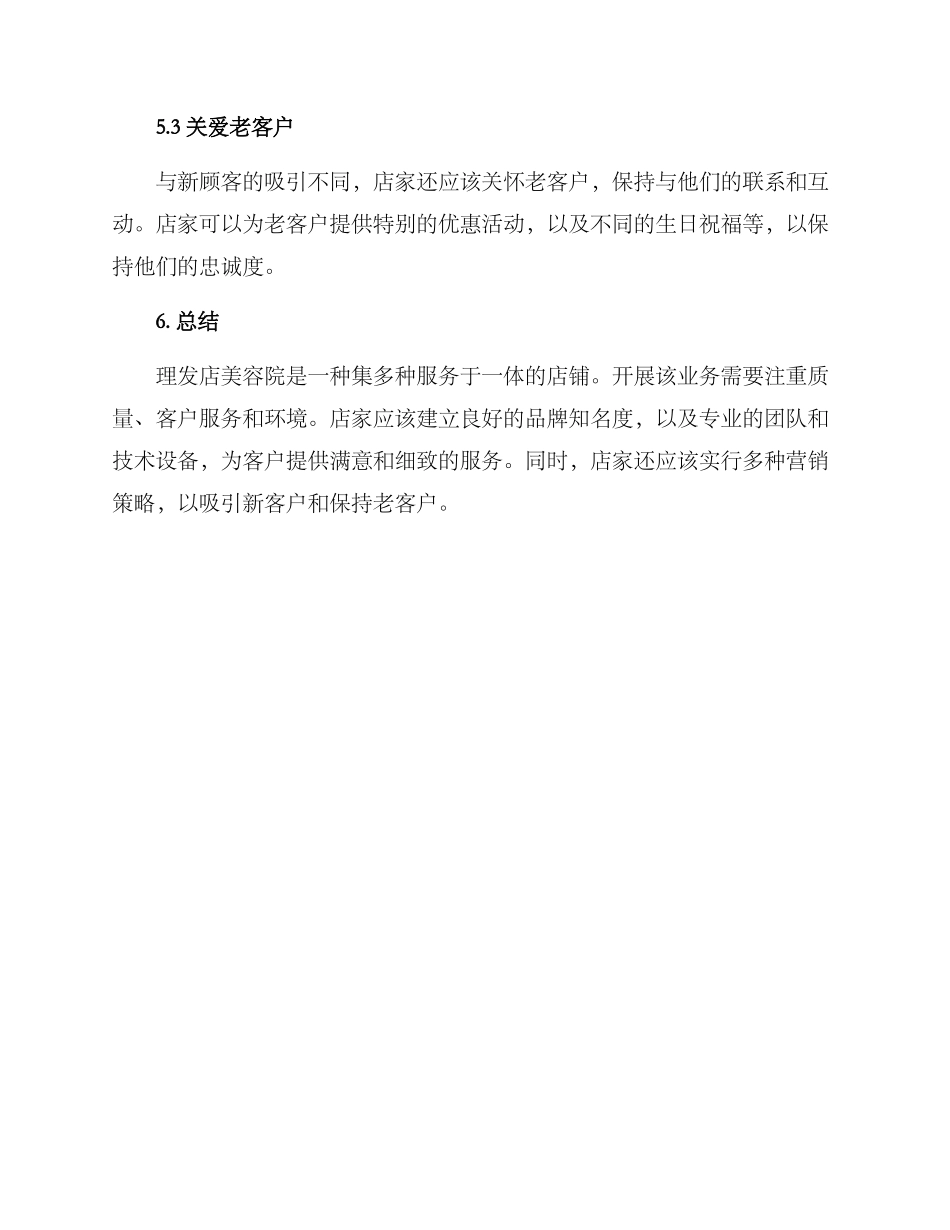 5.3 关爱老客户

与新顾客的吸引不同，店家还应该关怀老客户，保持与他们的联系和互动。店家可以为老客户提供特别的优惠活动，以及不同的生日祝福等，以保持他们的忠诚度。

6. 总结

理发店美容院是一种集多种服务于一体的店铺。开展该业务需要注重质量、客户服务和环境。店家应该建立良好的品牌知名度，以及专业的团队和技术设备，为客户提供满意和细致的服务。同时，店家还应该实行多种营销策略，以吸引新客户和保持老客户。